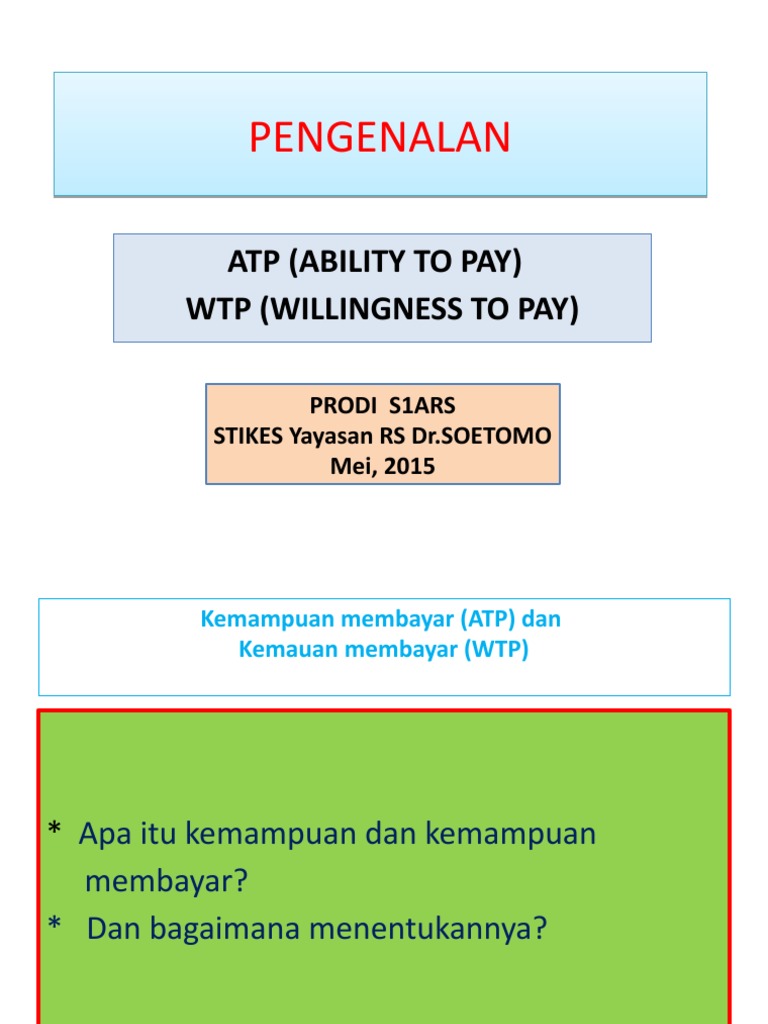 PENGENALAN

ATP (ABILITY TO PAY)
WTP (WILLINGNESS TO PAY)

PRODI S1ARS
STIKES Yayasan RS Dr.SOETOMO
Mei, 2015

Kemampuan membayar (ATP) dan
Kemauan membayar (WTP)

* Apa itu kemampuan dan kemampuan membayar?
* Dan bagaimana menentukannya?